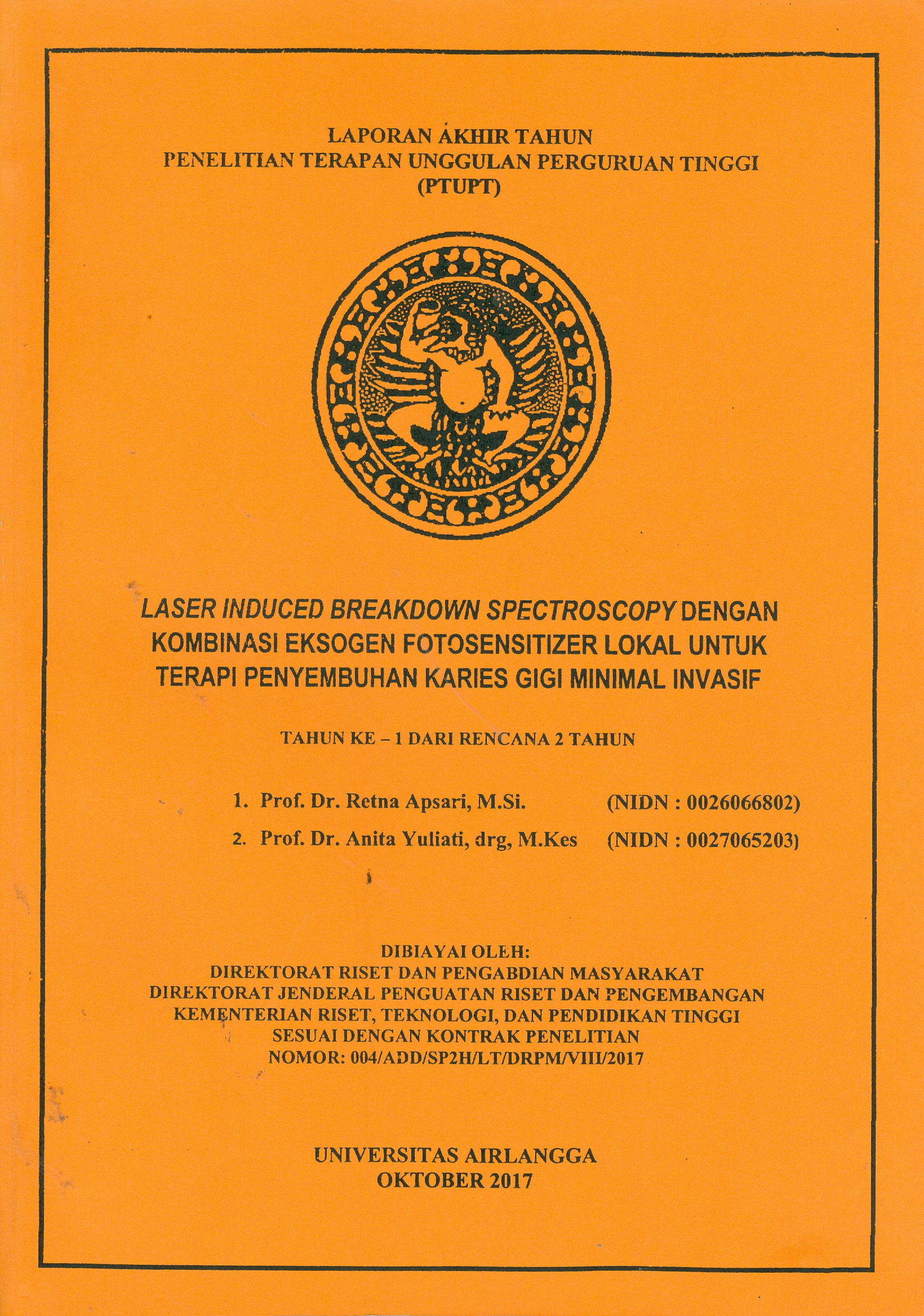 LAPORAN AKHIR TAHUN
PENELITIAN TERAPAN UNGGULAN PERGURUAN TINGGI
(PTUPT)

LASER INDUCED BREAKDOWN SPECTROSCOPY DENGAN KOMBINASI EKSOGEN FOTOSENSITIZER LOKAL UNTUK TERAPI PENYEMBUHAN KARIES GIGI MINIMAL INVASIF

TAHUN KE – 1 DARI RENCANA 2 TAHUN

1. Prof. Dr. Retna Apsari, M.Si. (NIDN : 0026066802)
2. Prof. Dr. Anita Yuliati, drg, M.Kes (NIDN : 0027065203)

DIBIAYAI OLEH:
DIREKTORAT RISET DAN PENGABDIAN MASYARAKAT
DIREKTORAT JENDERAL PENGUATAN RISET DAN PENGEMBANGAN
KEMENTERIAN RISET, TEKNOLOGI, DAN PENDIDIKAN TINGGI
SESUAI DENGAN KONTRAK PENELITIAN
NOMOR: 004/ADD/SP2H/LT/DRPM/VIII/2017

UNIVERSITAS AIRLANGGA
OKTOBER 2017